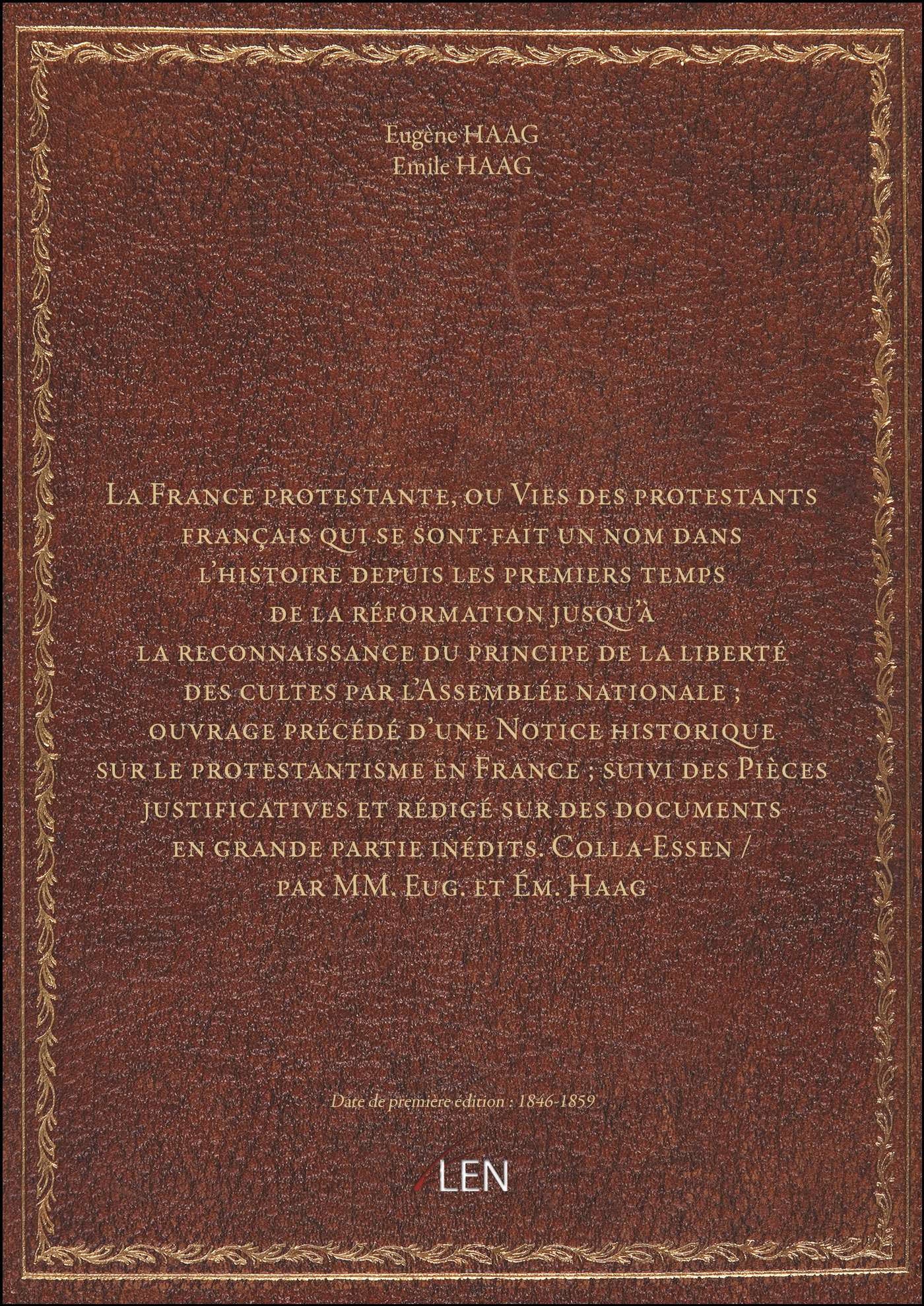 Eugène HAAG
Emile HAAG

La France protestante, ou Vies des protestants français qui se sont fait un nom dans l'histoire depuis les premiers temps de la réformation jusqu'à la reconnaissance du principe de la liberté des cultes par l'Assemblée nationale ; ouvrage précédé d'une Notice historique sur le protestantisme en France ; suivi des Pièces justificatives et rédigé sur des documents en grande partie inédits. Colla-Essen / par MM. Eug. et Ém. Haag

Date de première édition : 1846-1859

LEN